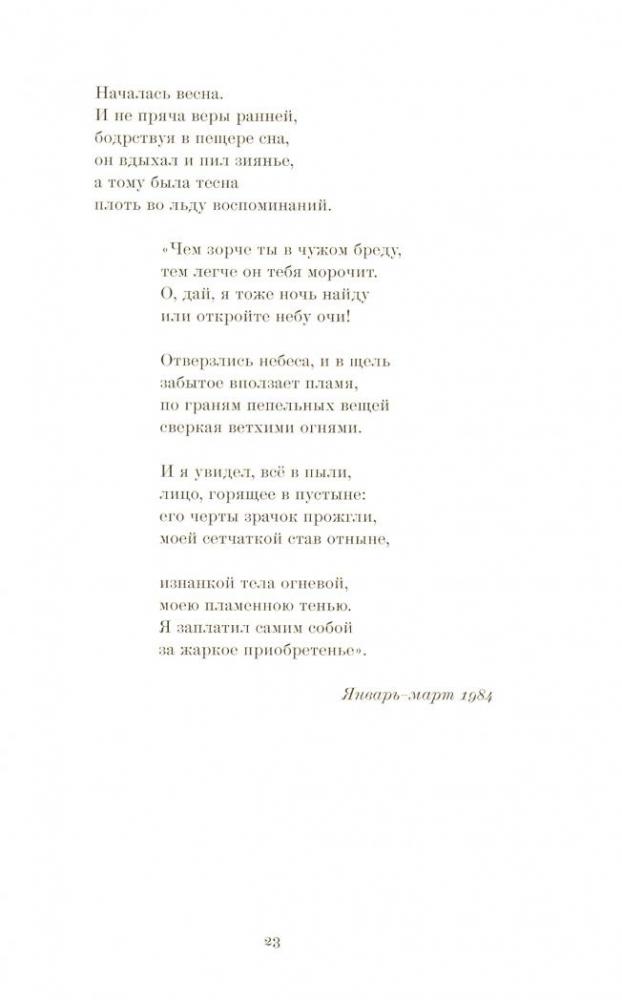 Началась весна.
И не пряча веры ранней,
бодрствуя в пещере сна,
он вдыхал и пил зиянье,
а тому была тесна
плоть во льду воспоминаний.

«Чем зорче ты в чужом бреду,
тем легче он тебя морочит.
О, дай, я тоже ночь найду
или откройте небу очи!

Отверзлись небеса, и в щель
забытое вползает пламя,
по граням пепельных вещей
сверкая ветхими огнями.

И я увидел, всё в пыли,
лицо, горящее в пустыне:
его черты зрачок прожгли,
моей сетчаткой став отныне,

изнанкой тела огневой,
моею пламенною тенью.
Я заплатил самим собой
за жаркое приобретенье».

Январь–март 1984

23